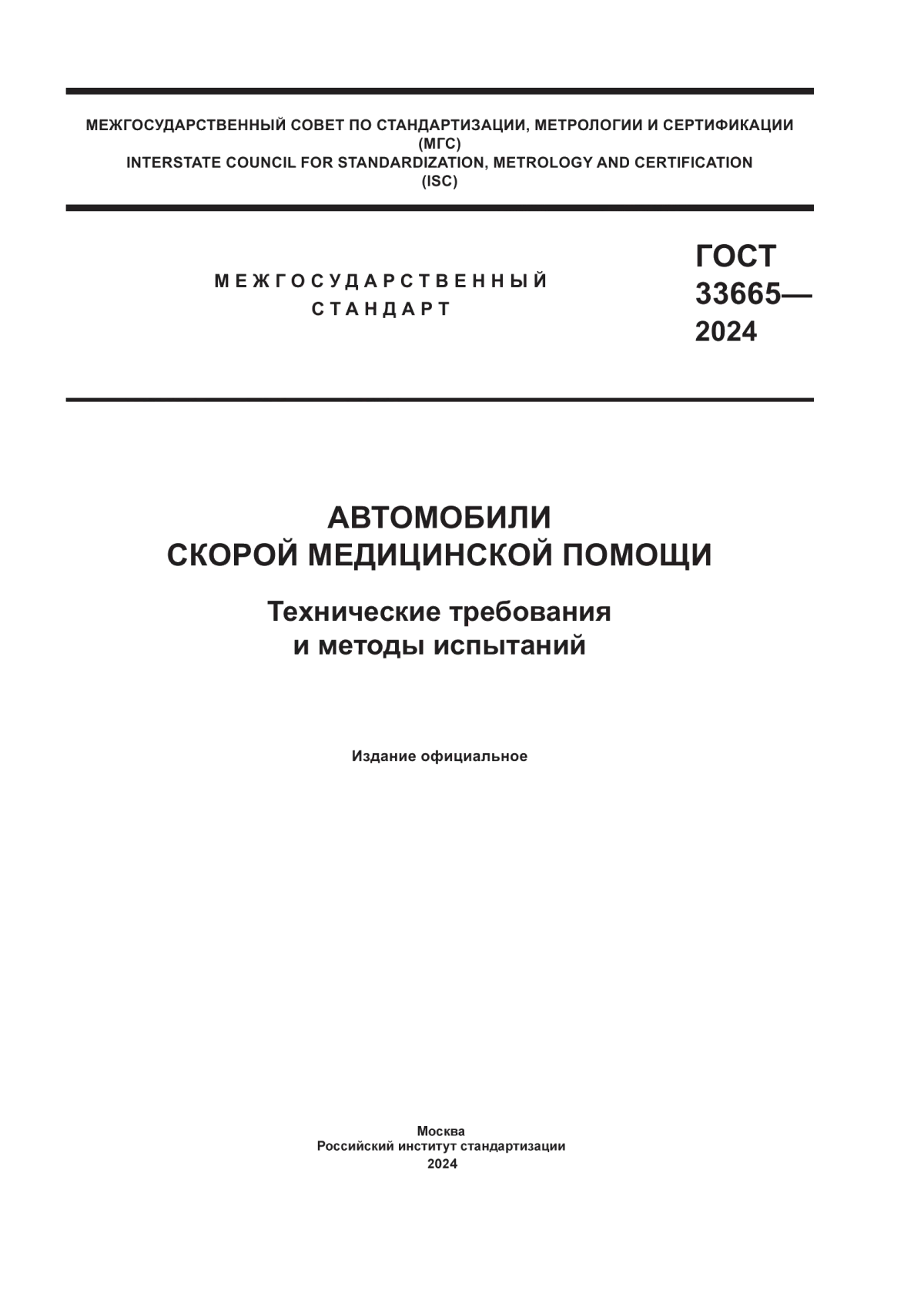 МЕЖГОСУДАРСТВЕННЫЙ СОВЕТ ПО СТАНДАРТИЗАЦИИ, МЕТРОЛОГИИ И СЕРТИФИКАЦИИ
(МГС)
INTERSTATE COUNCIL FOR STANDARDIZATION, METROLOGY AND CERTIFICATION
(ISC)

МЕЖГОСУДАРСТВЕННЫЙ
СТАНДАРТ

ГОСТ
33665—
2024

АВТОМОБИЛИ
СКОРОЙ МЕДИЦИНСКОЙ ПОМОЩИ

Технические требования
и методы испытаний

Издание официальное

Москва
Российский институт стандартизации
2024